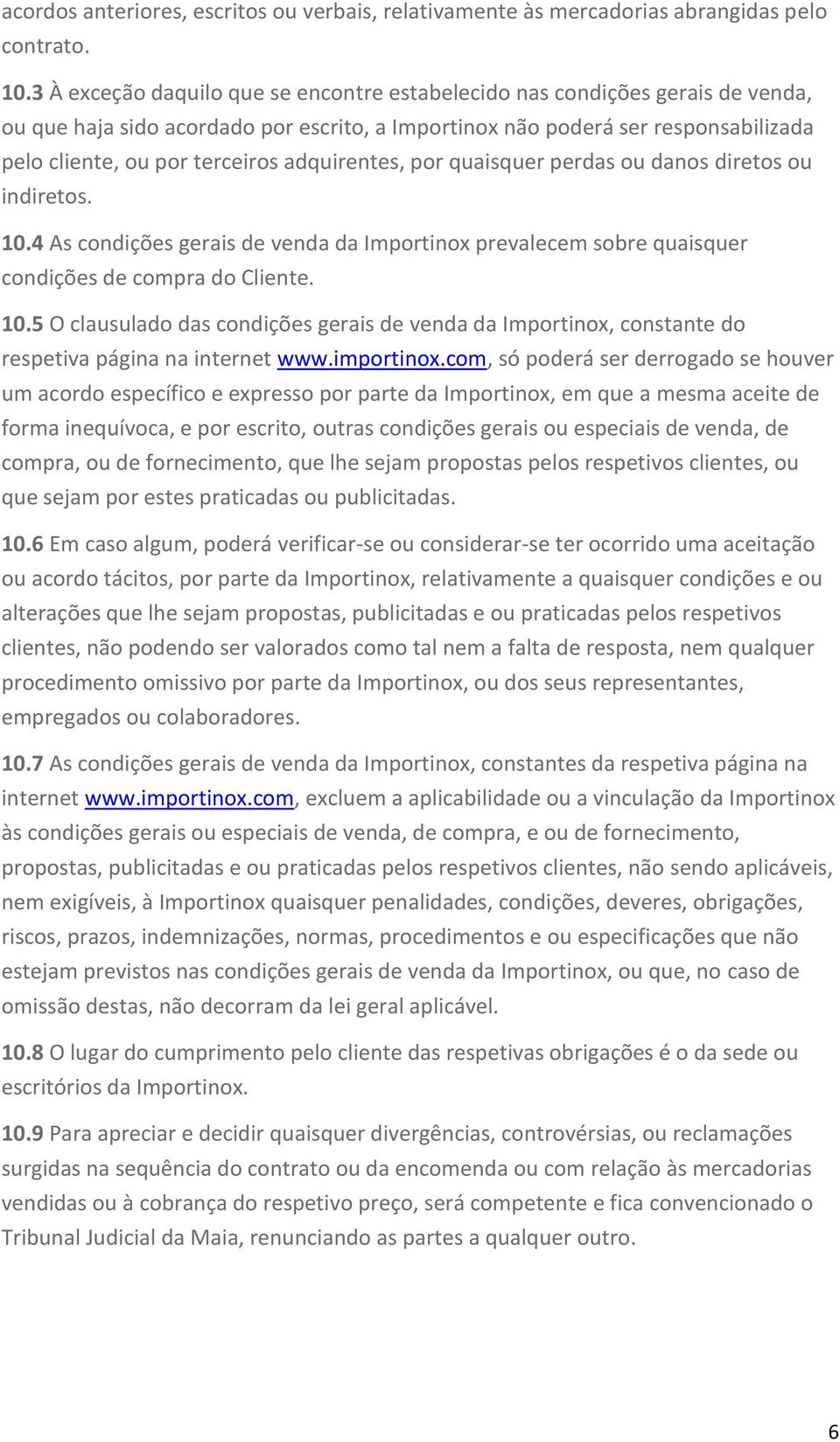 acordos anteriores, escritos ou verbais, relativamente às mercadorias abrangidas pelo contrato.

10.3 À exceção daquilo que se encontre estabelecido nas condições gerais de venda, ou que haja sido acordado por escrito, a Importinox não poderá ser responsabilizada pelo cliente, ou por terceiros adquirentes, por quaisquer perdas ou danos diretos ou indiretos.

10.4 As condições gerais de venda da Importinox prevalecem sobre quaisquer condições de compra do Cliente.

10.5 O clausulado das condições gerais de venda da Importinox, constante do respetiva página na internet www.importinox.com, só poderá ser derrogado se houver um acordo específico e expresso por parte da Importinox, em que a mesma aceite de forma inequívoca, e por escrito, outras condições gerais ou especiais de venda, de compra, ou de fornecimento, que lhe sejam propostas pelos respetivos clientes, ou que sejam por estes praticadas ou publicitadas.

10.6 Em caso algum, poderá verificar-se ou considerar-se ter ocorrido uma aceitação ou acordo tácitos, por parte da Importinox, relativamente a quaisquer condições e ou alterações que lhe sejam propostas, publicitadas e ou praticadas pelos respetivos clientes, não podendo ser valorados como tal nem a falta de resposta, nem qualquer procedimento omissivo por parte da Importinox, ou dos seus representantes, empregados ou colaboradores.

10.7 As condições gerais de venda da Importinox, constantes da respetiva página na internet www.importinox.com, excluem a aplicabilidade ou a vinculação da Importinox às condições gerais ou especiais de venda, de compra, e ou de fornecimento, propostas, publicitadas e ou praticadas pelos respetivos clientes, não sendo aplicáveis, nem exigíveis, à Importinox quaisquer penalidades, condições, deveres, obrigações, riscos, prazos, indemnizações, normas, procedimentos e ou especificações que não estejam previstos nas condições gerais de venda da Importinox, ou que, no caso de omissão destas, não decorram da lei geral aplicável.

10.8 O lugar do cumprimento pelo cliente das respetivas obrigações é o da sede ou escritórios da Importinox.

10.9 Para apreciar e decidir quaisquer divergências, controvérsias, ou reclamações surgidas na sequência do contrato ou da encomenda ou com relação às mercadorias vendidas ou à cobrança do respetivo preço, será competente e fica convencionado o Tribunal Judicial da Maia, renunciando as partes a qualquer outro.

6